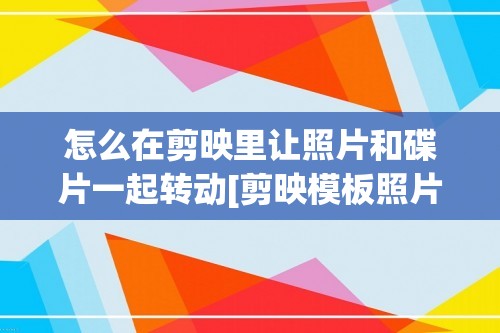 怎么在剪映里让照片和碟片一起转动[剪映模板照片